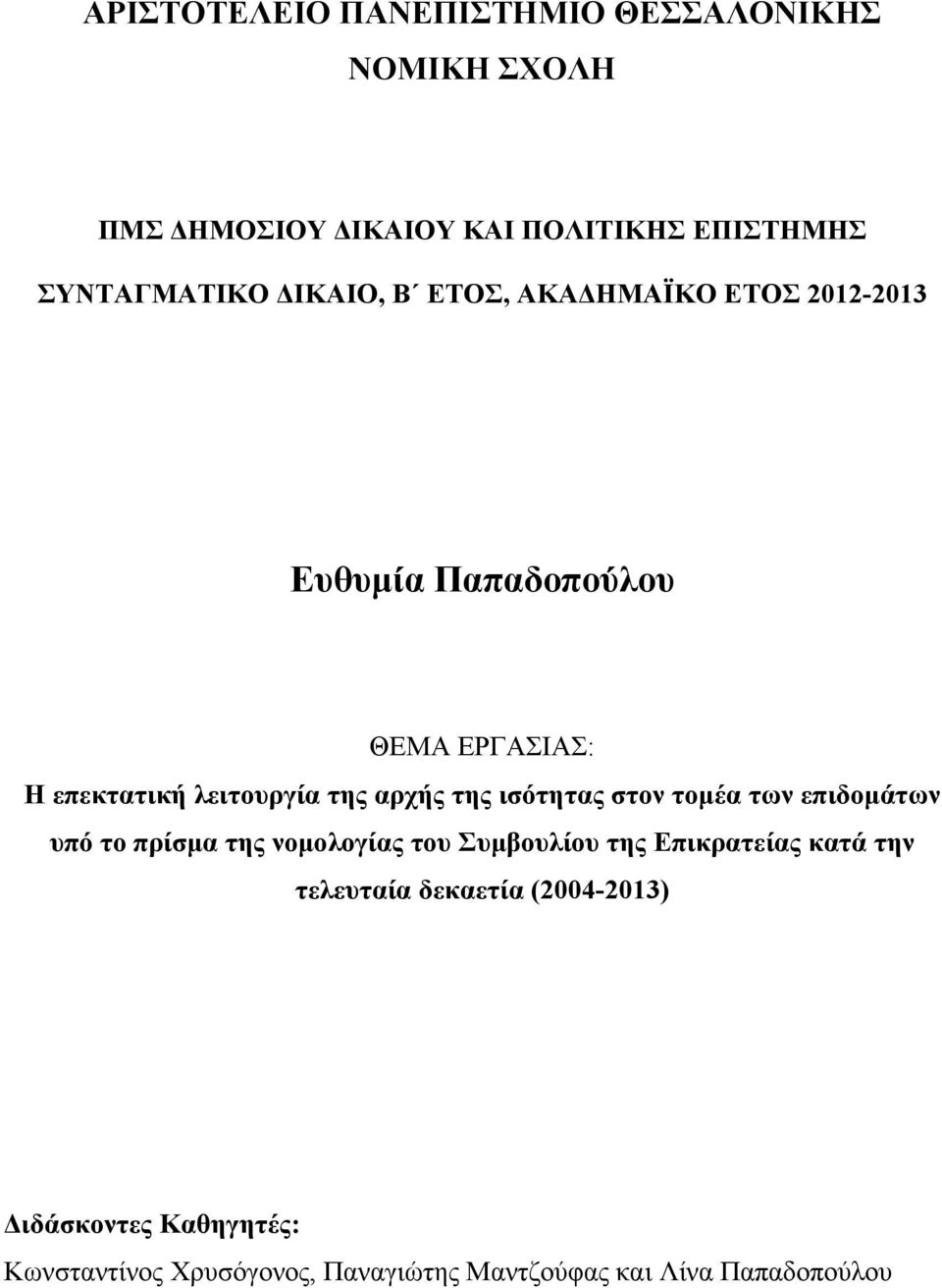 ΑΡΙΣΤΟΤΕΛΕΙΟ ΠΑΝΕΠΙΣΤΗΜΙΟ ΘΕΣΣΑΛΟΝΙΚΗΣ
ΝΟΜΙΚΗ ΣΧΟΛΗ

ΠΜΣ ΔΗΜΟΣΙΟΥ ΔΙΚΑΙΟΥ ΚΑΙ ΠΟΛΙΤΙΚΗΣ ΕΠΙΣΤΗΜΗΣ
ΣΥΝΤΑΓΜΑΤΙΚΟ ΔΙΚΑΙΟ, Β΄ ΕΤΟΣ, ΑΚΑΔΗΜΑΪΚΟ ΕΤΟΣ 2012-2013

Ευθυμία Παπαδοπούλου

ΘΕΜΑ ΕΡΓΑΣΙΑΣ:
Η επεκτατική λειτουργία της αρχής της ισότητας στον τομέα των επιδομάτων υπό το πρίσμα της νομολογίας του Συμβουλίου της Επικρατείας κατά την τελευταία δεκαετία (2004-2013)

Διδάσκοντες Καθηγητές:
Κωνσταντίνος Χρυσόγονος, Παναγιώτης Μαντζούφας και Λίνα Παπαδοπούλου